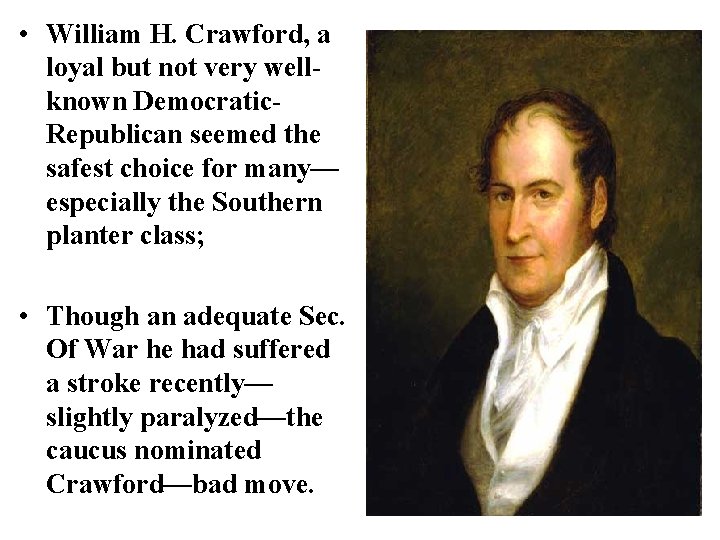 • William H. Crawford, a loyal but not very well-known Democratic-Republican seemed the safest choice for many—especially the Southern planter class;

• Though an adequate Sec. Of War he had suffered a stroke recently—slightly paralyzed—the caucus nominated Crawford—bad move.